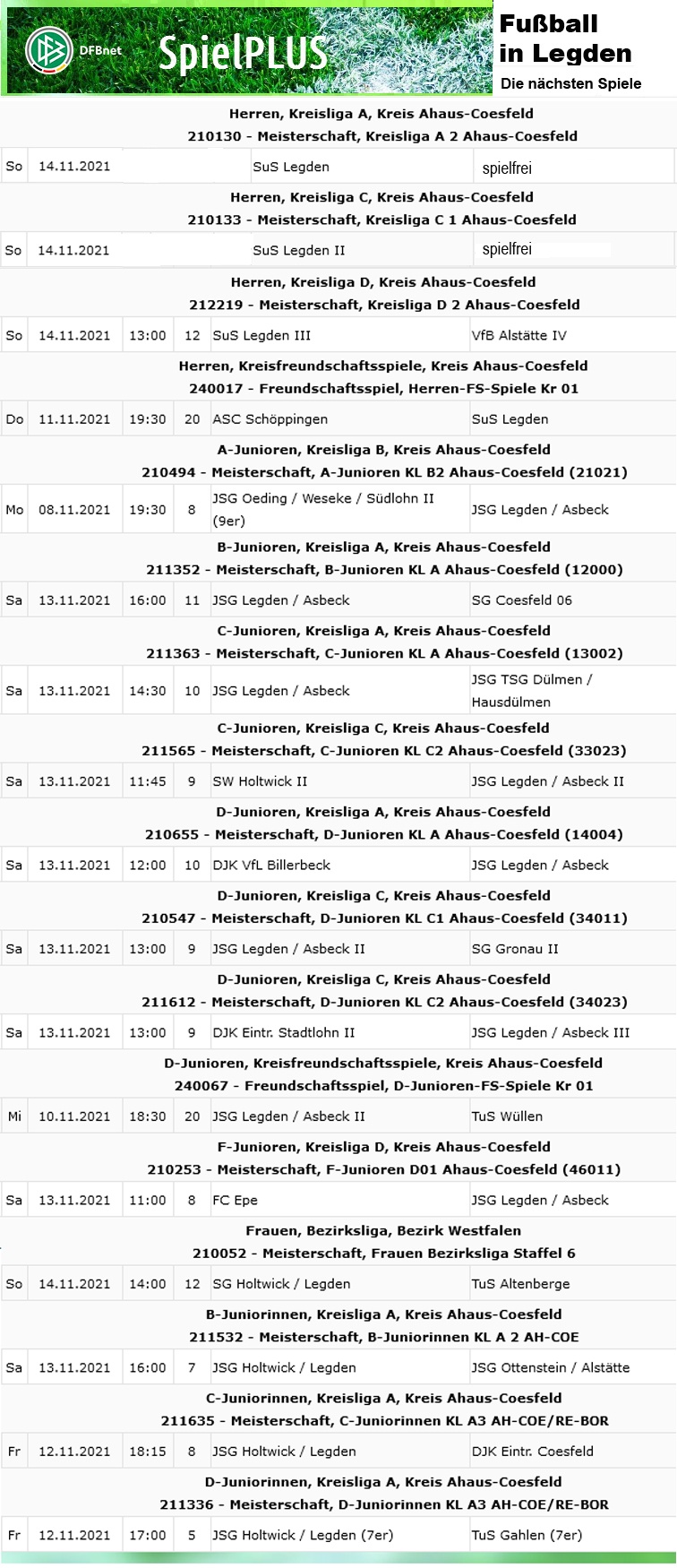 DFBnet SpielPLUS

Fußball in Legden
Die nächsten Spiele

Herren, Kreisliga A, Kreis Ahaus-Coesfeld
210130 - Meisterschaft, Kreisliga A 2 Ahaus-Coesfeld

| So | 14.11.2021 | | | SuS Legden | spielfrei |
|---|---|---|---|---|---|

Herren, Kreisliga C, Kreis Ahaus-Coesfeld
210133 - Meisterschaft, Kreisliga C 1 Ahaus-Coesfeld

| So | 14.11.2021 | | | SuS Legden II | spielfrei |
|---|---|---|---|---|---|

Herren, Kreisliga D, Kreis Ahaus-Coesfeld
212219 - Meisterschaft, Kreisliga D 2 Ahaus-Coesfeld

| So | 14.11.2021 | 13:00 | 12 | SuS Legden III | VfB Alstätte IV |
|---|---|---|---|---|---|

Herren, Kreisfreundschaftsspiele, Kreis Ahaus-Coesfeld
240017 - Freundschaftsspiel, Herren-FS-Spiele Kr 01

| Do | 11.11.2021 | 19:30 | 20 | ASC Schöppingen | SuS Legden |
|---|---|---|---|---|---|

A-Junioren, Kreisliga B, Kreis Ahaus-Coesfeld
210494 - Meisterschaft, A-Junioren KL B2 Ahaus-Coesfeld (21021)

| Mo | 08.11.2021 | 19:30 | 8 | JSG Oeding / Weseke / Südlohn II (9er) | JSG Legden / Asbeck |
|---|---|---|---|---|---|

B-Junioren, Kreisliga A, Kreis Ahaus-Coesfeld
211352 - Meisterschaft, B-Junioren KL A Ahaus-Coesfeld (12000)

| Sa | 13.11.2021 | 16:00 | 11 | JSG Legden / Asbeck | SG Coesfeld 06 |
|---|---|---|---|---|---|

C-Junioren, Kreisliga A, Kreis Ahaus-Coesfeld
211363 - Meisterschaft, C-Junioren KL A Ahaus-Coesfeld (13002)

| Sa | 13.11.2021 | 14:30 | 10 | JSG Legden / Asbeck | JSG TSG Dülmen / Hausdülmen |
|---|---|---|---|---|---|

C-Junioren, Kreisliga C, Kreis Ahaus-Coesfeld
211565 - Meisterschaft, C-Junioren KL C2 Ahaus-Coesfeld (33023)

| Sa | 13.11.2021 | 11:45 | 9 | SW Holtwick II | JSG Legden / Asbeck II |
|---|---|---|---|---|---|

D-Junioren, Kreisliga A, Kreis Ahaus-Coesfeld
210655 - Meisterschaft, D-Junioren KL A Ahaus-Coesfeld (14004)

| Sa | 13.11.2021 | 12:00 | 10 | DJK VfL Billerbeck | JSG Legden / Asbeck |
|---|---|---|---|---|---|

D-Junioren, Kreisliga C, Kreis Ahaus-Coesfeld
210547 - Meisterschaft, D-Junioren KL C1 Ahaus-Coesfeld (34011)

| Sa | 13.11.2021 | 13:00 | 9 | JSG Legden / Asbeck II | SG Gronau II |
|---|---|---|---|---|---|

D-Junioren, Kreisliga C, Kreis Ahaus-Coesfeld
211612 - Meisterschaft, D-Junioren KL C2 Ahaus-Coesfeld (34023)

| Sa | 13.11.2021 | 13:00 | 9 | DJK Eintr. Stadtlohn II | JSG Legden / Asbeck III |
|---|---|---|---|---|---|

D-Junioren, Kreisfreundschaftsspiele, Kreis Ahaus-Coesfeld
240067 - Freundschaftsspiel, D-Junioren-FS-Spiele Kr 01

| Mi | 10.11.2021 | 18:30 | 20 | JSG Legden / Asbeck II | TuS Wüllen |
|---|---|---|---|---|---|

F-Junioren, Kreisliga D, Kreis Ahaus-Coesfeld
210253 - Meisterschaft, F-Junioren D01 Ahaus-Coesfeld (46011)

| Sa | 13.11.2021 | 11:00 | 8 | FC Epe | JSG Legden / Asbeck |
|---|---|---|---|---|---|

Frauen, Bezirksliga, Bezirk Westfalen
210052 - Meisterschaft, Frauen Bezirksliga Staffel 6

| So | 14.11.2021 | 14:00 | 12 | SG Holtwick / Legden | TuS Altenberge |
|---|---|---|---|---|---|

B-Juniorinnen, Kreisliga A, Kreis Ahaus-Coesfeld
211532 - Meisterschaft, B-Juniorinnen KL A 2 AH-COE

| Sa | 13.11.2021 | 16:00 | 7 | JSG Holtwick / Legden | JSG Ottenstein / Alstätte |
|---|---|---|---|---|---|

C-Juniorinnen, Kreisliga A, Kreis Ahaus-Coesfeld
211635 - Meisterschaft, C-Juniorinnen KL A3 AH-COE/RE-BOR

| Fr | 12.11.2021 | 18:15 | 8 | JSG Holtwick / Legden | DJK Eintr. Coesfeld |
|---|---|---|---|---|---|

D-Juniorinnen, Kreisliga A, Kreis Ahaus-Coesfeld
211336 - Meisterschaft, D-Juniorinnen KL A3 AH-COE/RE-BOR

| Fr | 12.11.2021 | 17:00 | 5 | JSG Holtwick / Legden (7er) | TuS Gahlen (7er) |
|---|---|---|---|---|---|